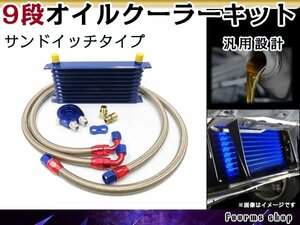 9段オイルクーラーキット

サンドイッチタイプ

汎用設計

※画像はイメージです

Fourms shop